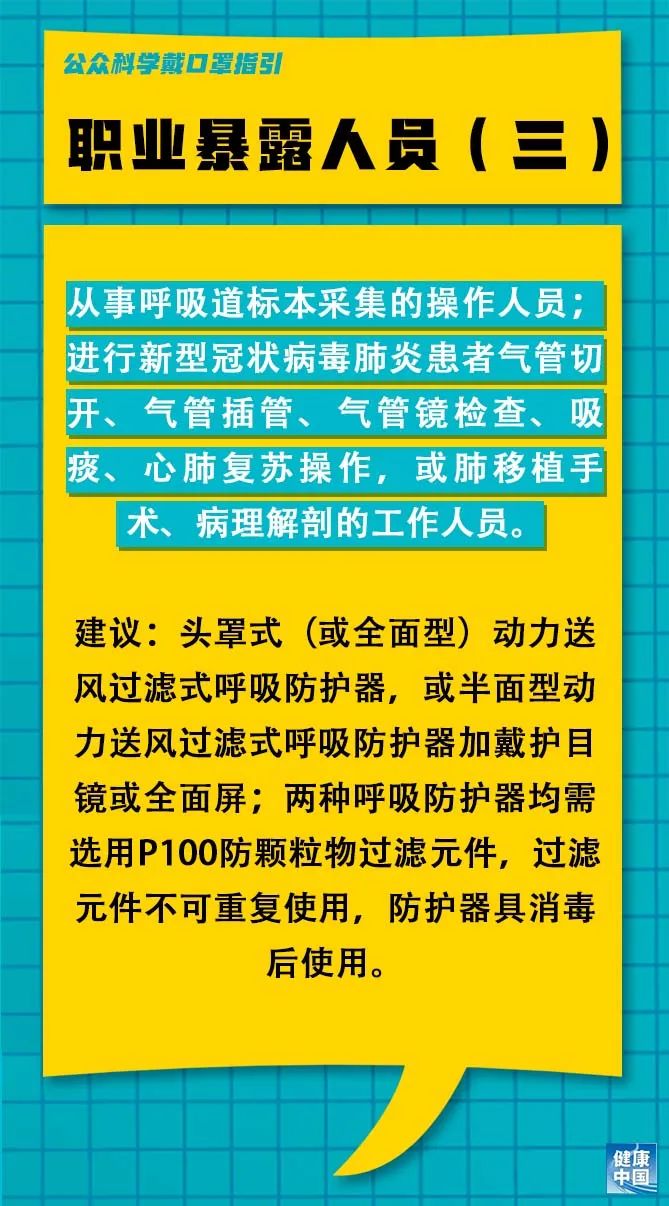 公众科学戴口罩指引

职业暴露人员（三）

从事呼吸道标本采集的操作人员；进行新型冠状病毒肺炎患者气管切开、气管插管、气管镜检查、吸痰、心肺复苏操作，或肺移植手术、病理解剖的工作人员。

建议：头罩式（或全面型）动力送风过滤式呼吸防护器，或半面型动力送风过滤式呼吸防护器加戴护目镜或全面屏；两种呼吸防护器均需选用P100防颗粒物过滤元件，过滤元件不可重复使用，防护器具消毒后使用。

健康中国